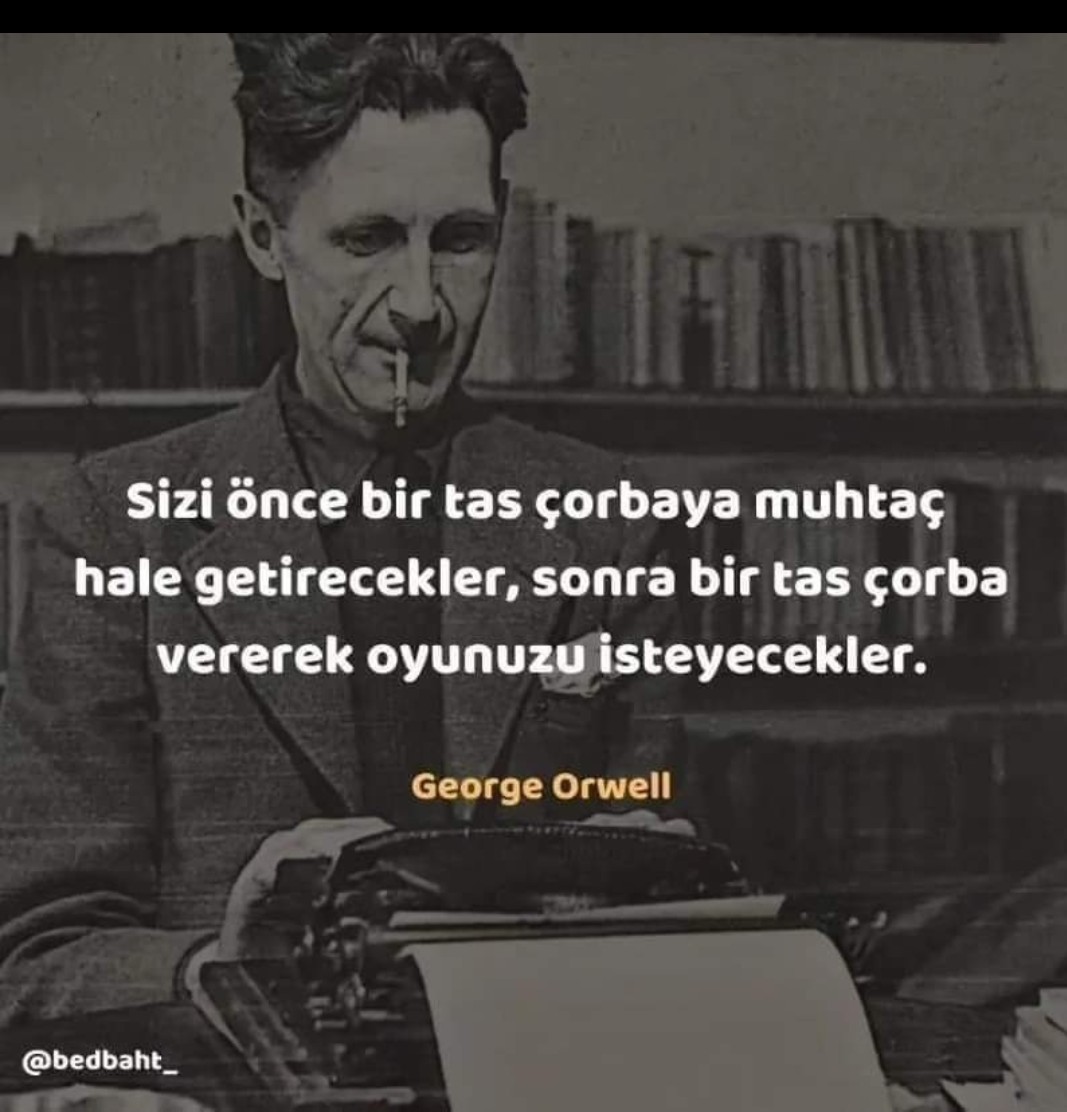 Sizi önce bir tas çorbaya muhtaç hale getirecekler, sonra bir tas çorba vererek oyunuzu isteyecekler.

George Orwell

@bedbaht_